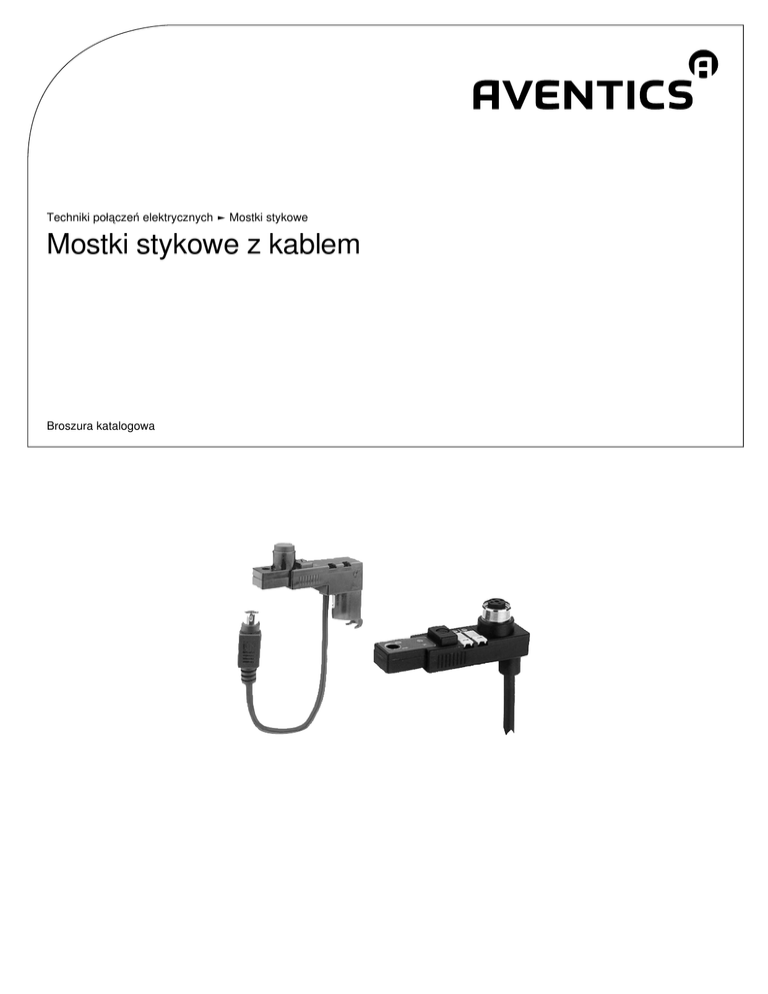 AVENTICS

Techniki połączeń elektrycznych ► Mostki stykowe

Mostki stykowe z kablem

Broszura katalogowa